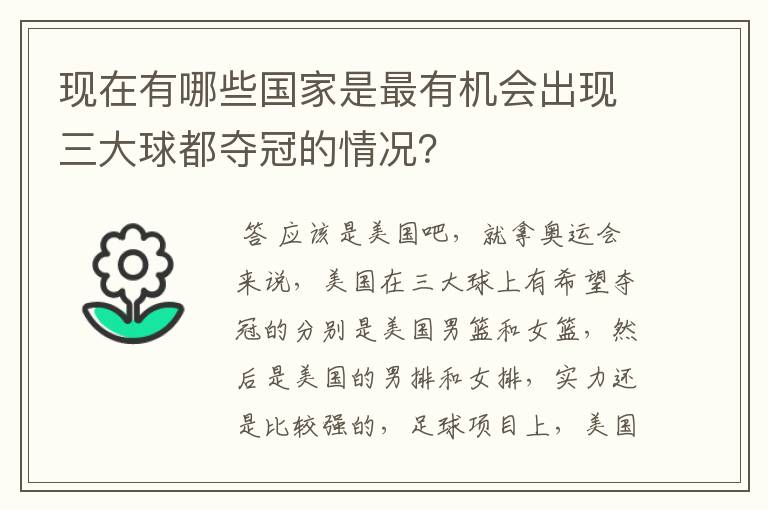 现在有哪些国家是最有机会出现三大球都夺冠的情况?

答 应该是美国吧，就拿奥运会来说，美国在三大球上有希望夺冠的分别是美国男篮和女篮，然后是美国的男排和女排，实力还是比较强的，足球项目上，美国